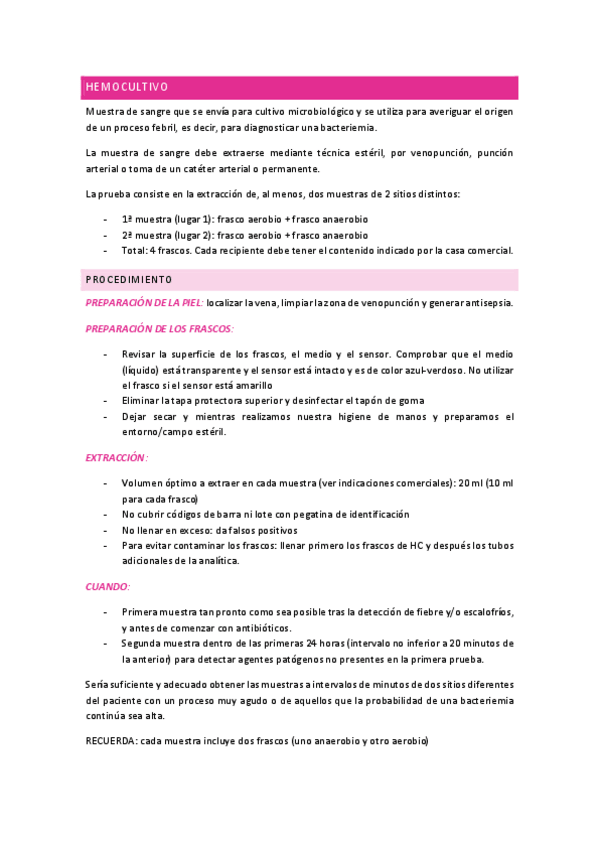 HEMOCULTIVO

Muestra de sangre que se envía para cultivo microbiológico y se utiliza para averiguar el origen de un proceso febril, es decir, para diagnosticar una bacteriemia.

La muestra de sangre debe extraerse mediante técnica estéril, por venopunción, punción arterial o toma de un catéter arterial o permanente.

La prueba consiste en la extracción de, al menos, dos muestras de 2 sitios distintos:

- 1ª muestra (lugar 1): frasco aerobio + frasco anaerobio
- 2ª muestra (lugar 2): frasco aerobio + frasco anaerobio
- Total: 4 frascos. Cada recipiente debe tener el contenido indicado por la casa comercial.

PROCEDIMIENTO

PREPARACIÓN DE LA PIEL: localizar la vena, limpiar la zona de venopunción y generar antisepsia.

PREPARACIÓN DE LOS FRASCOS:

- Revisar la superficie de los frascos, el medio y el sensor. Comprobar que el medio (líquido) está transparente y el sensor está intacto y es de color azul-verdoso. No utilizar el frasco si el sensor está amarillo
- Eliminar la tapa protectora superior y desinfectar el tapón de goma
- Dejar secar y mientras realizamos nuestra higiene de manos y preparamos el entorno/campo estéril.

EXTRACCIÓN:

- Volumen óptimo a extraer en cada muestra (ver indicaciones comerciales): 20 ml (10 ml para cada frasco)
- No cubrir códigos de barra ni lote con pegatina de identificación
- No llenar en exceso: da falsos positivos
- Para evitar contaminar los frascos: llenar primero los frascos de HC y después los tubos adicionales de la analítica.

CUANDO:

- Primera muestra tan pronto como sea posible tras la detección de fiebre y/o escalofríos, y antes de comenzar con antibióticos.
- Segunda muestra dentro de las primeras 24 horas (intervalo no inferior a 20 minutos de la anterior) para detectar agentes patógenos no presentes en la primera prueba.

Sería suficiente y adecuado obtener las muestras a intervalos de minutos de dos sitios diferentes del paciente con un proceso muy agudo o de aquellos que la probabilidad de una bacteriemia continúa sea alta.

RECUERDA: cada muestra incluye dos frascos (uno anaerobio y otro aerobio)